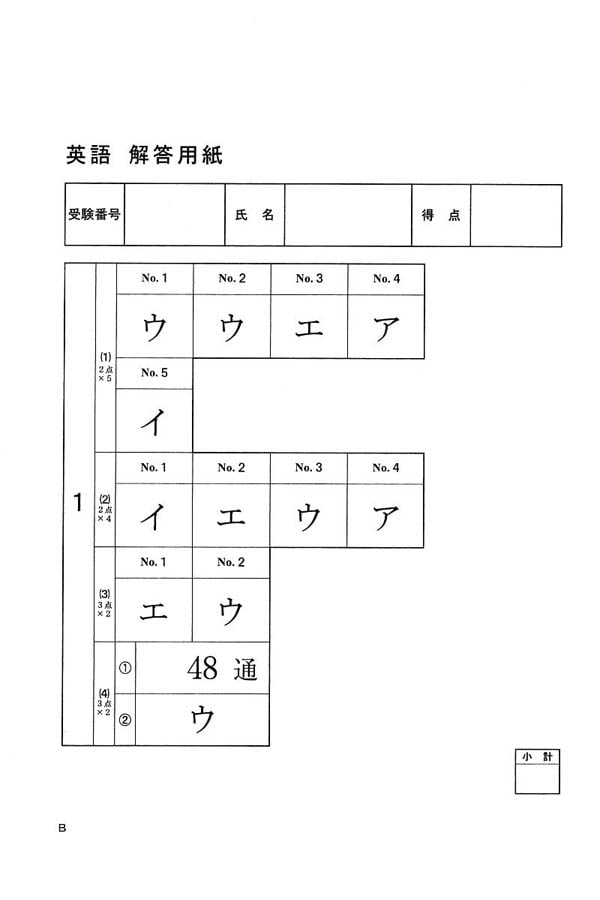 英語　解答用紙

| 受験番号 | | 氏　名 | | 得　点 | |
|---|---|---|---|---|---|

1

(1) 2点×5

| No. 1 | No. 2 | No. 3 | No. 4 |
|---|---|---|---|
| ウ | ウ | エ | ア |

| No. 5 |
|---|
| イ |

(2) 2点×4

| No. 1 | No. 2 | No. 3 | No. 4 |
|---|---|---|---|
| イ | エ | ウ | ア |

(3) 3点×2

| No. 1 | No. 2 |
|---|---|
| エ | ウ |

(4) 3点×2

| ① | 48 通 |
|---|---|
| ② | ウ |

小計

B